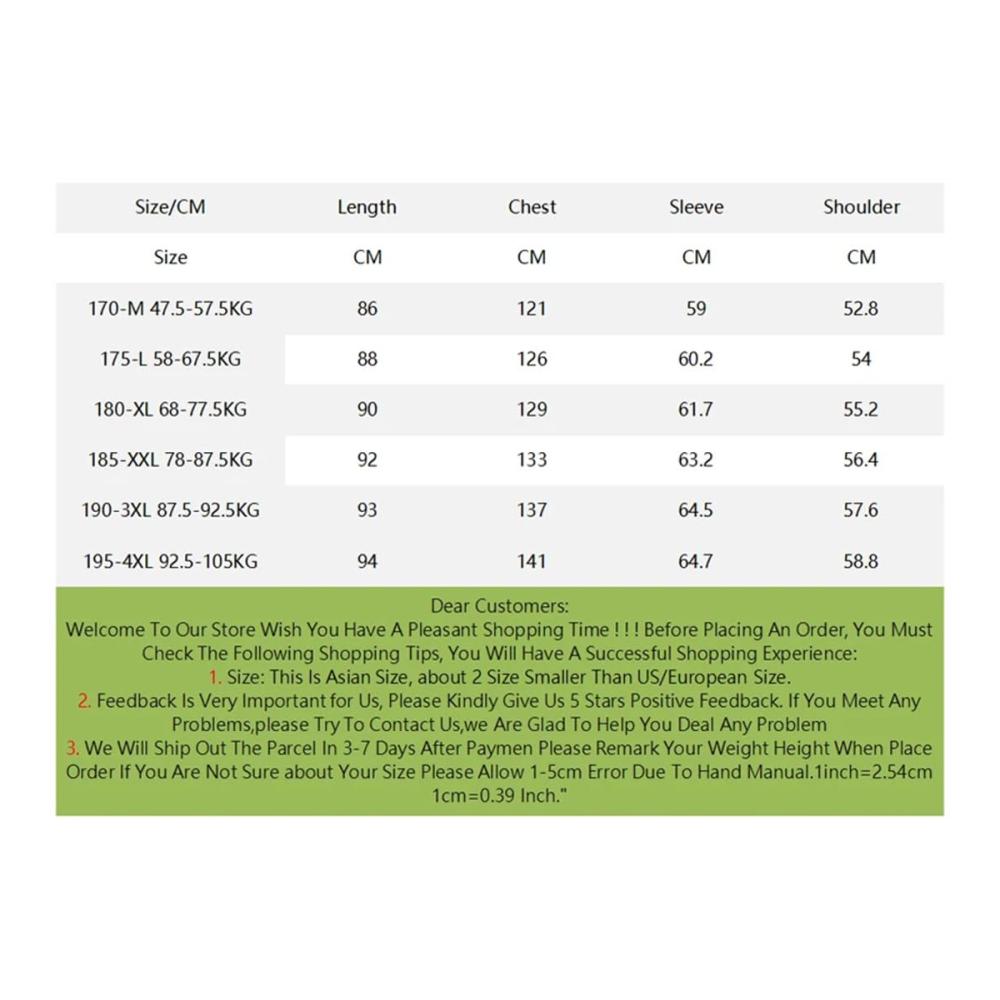 | Size/CM | Length | Chest | Sleeve | Shoulder |
|---|---|---|---|---|
| Size | CM | CM | CM | CM |
| 170-M 47.5-57.5KG | 86 | 121 | 59 | 52.8 |
| 175-L 58-67.5KG | 88 | 126 | 60.2 | 54 |
| 180-XL 68-77.5KG | 90 | 129 | 61.7 | 55.2 |
| 185-XXL 78-87.5KG | 92 | 133 | 63.2 | 56.4 |
| 190-3XL 87.5-92.5KG | 93 | 137 | 64.5 | 57.6 |
| 195-4XL 92.5-105KG | 94 | 141 | 64.7 | 58.8 |

Dear Customers:
Welcome To Our Store Wish You Have A Pleasant Shopping Time ! ! ! Before Placing An Order, You Must Check The Following Shopping Tips, You Will Have A Successful Shopping Experience:
1. Size: This Is Asian Size, about 2 Size Smaller Than US/European Size.
2. Feedback Is Very Important for Us, Please Kindly Give Us 5 Stars Positive Feedback. If You Meet Any Problems,please Try To Contact Us,we Are Glad To Help You Deal Any Problem
3. We Will Ship Out The Parcel In 3-7 Days After Paymen Please Remark Your Weight Height When Place Order If You Are Not Sure about Your Size Please Allow 1-5cm Error Due To Hand Manual.1inch=2.54cm 1cm=0.39 Inch."